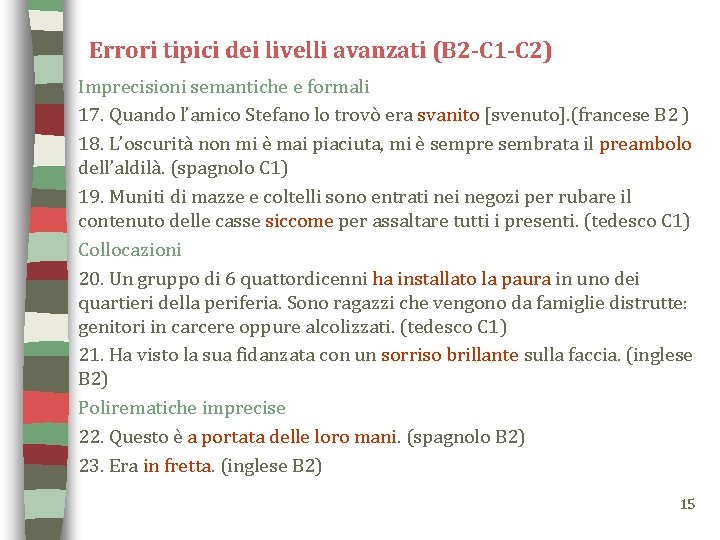 Errori tipici dei livelli avanzati (B2-C1-C2)

Imprecisioni semantiche e formali

17. Quando l'amico Stefano lo trovò era svanito [svenuto].(francese B2 )

18. L'oscurità non mi è mai piaciuta, mi è sempre sembrata il preambolo dell'aldilà. (spagnolo C1)

19. Muniti di mazze e coltelli sono entrati nei negozi per rubare il contenuto delle casse siccome per assaltare tutti i presenti. (tedesco C1)

Collocazioni

20. Un gruppo di 6 quattordicenni ha installato la paura in uno dei quartieri della periferia. Sono ragazzi che vengono da famiglie distrutte: genitori in carcere oppure alcolizzati. (tedesco C1)

21. Ha visto la sua fidanzata con un sorriso brillante sulla faccia. (inglese B2)

Polirematiche imprecise

22. Questo è a portata delle loro mani. (spagnolo B2)

23. Era in fretta. (inglese B2)

15